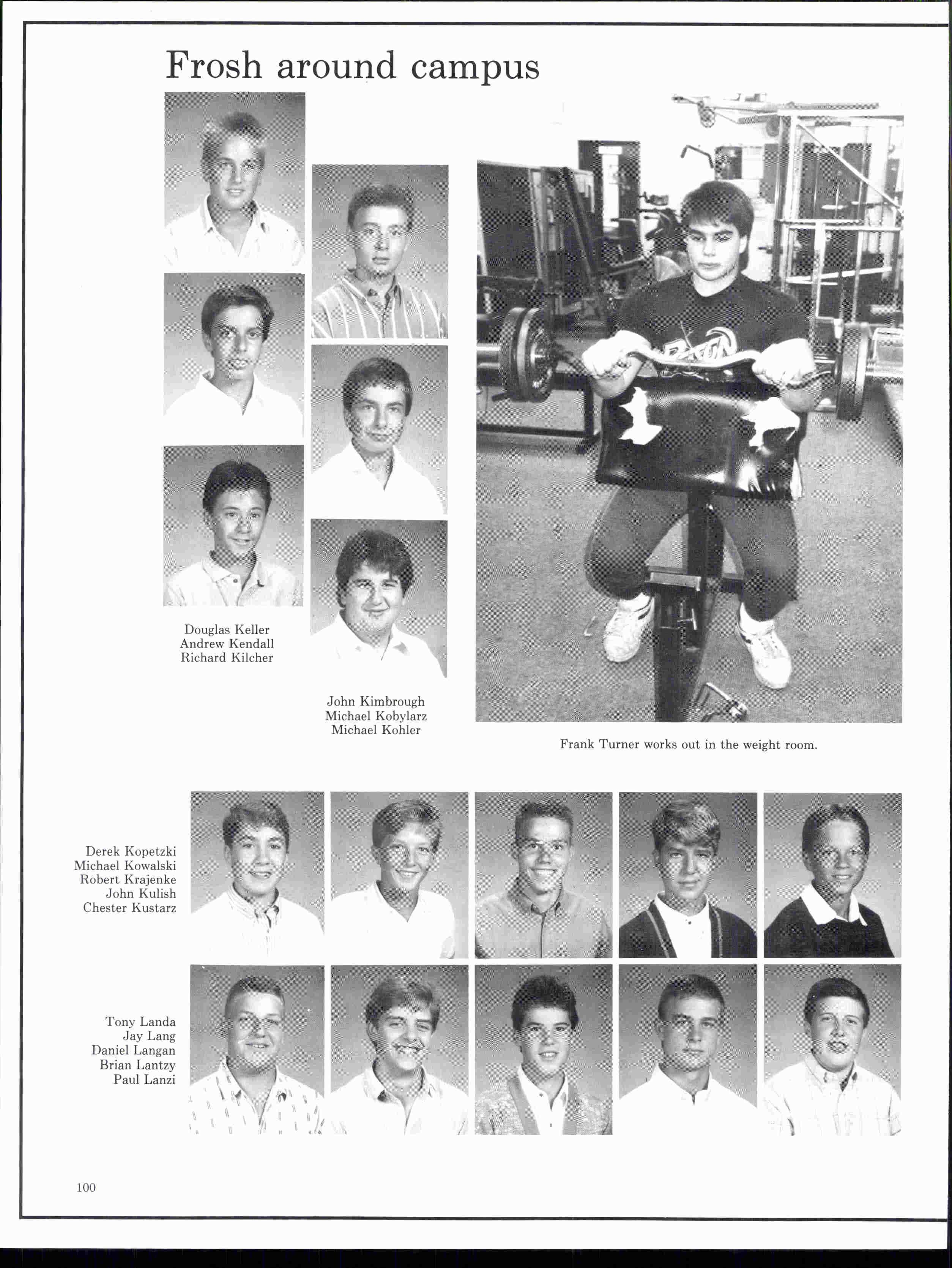 Frosh around campus

Douglas Keller
Andrew Kendall
Richard Kilcher

John Kimbrough
Michael Kobylarz
Michael Kohler

Frank Turner works out in the weight room.

Derek Kopetzki
Michael Kowalski
Robert Krajenke
John Kulish
Chester Kustarz

Tony Landa
Jay Lang
Daniel Langan
Brian Lantzy
Paul Lanzi

100